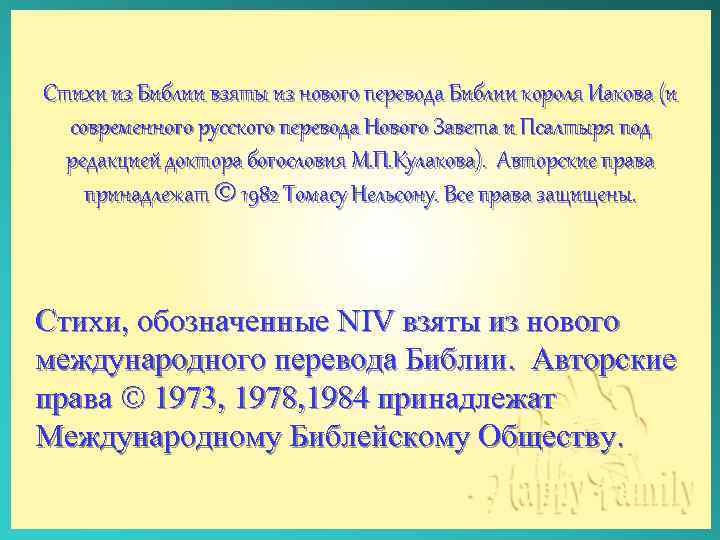 Стихи из Библии взяты из нового перевода Библии короля Иакова (и современного русского перевода Нового Завета и Псалтыря под редакцией доктора богословия М.П.Кулакова). Авторские права принадлежат © 1982 Томасу Нельсону. Все права защищены.

Стихи, обозначенные NIV взяты из нового международного перевода Библии. Авторские права © 1973, 1978,1984 принадлежат Международному Библейскому Обществу.

Happy Family